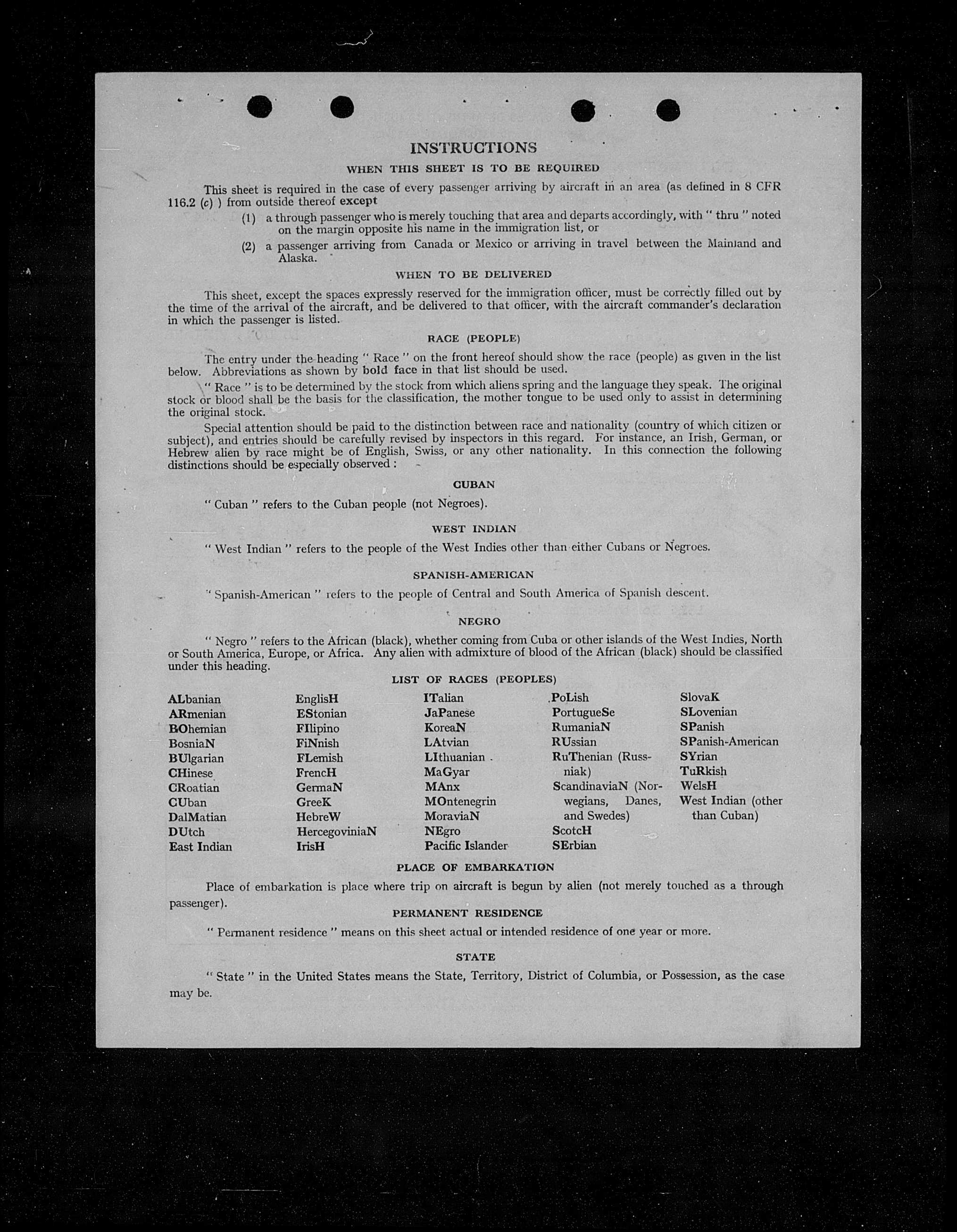 INSTRUCTIONS

WHEN THIS SHEET IS TO BE REQUIRED

This sheet is required in the case of every passenger arriving by aircraft in an area (as defined in 8 CFR 116.2 (c) ) from outside thereof except

(1) a through passenger who is merely touching that area and departs accordingly, with " thru " noted on the margin opposite his name in the immigration list, or

(2) a passenger arriving from Canada or Mexico or arriving in travel between the Mainland and Alaska.

WHEN TO BE DELIVERED

This sheet, except the spaces expressly reserved for the immigration officer, must be correctly filled out by the time of the arrival of the aircraft, and be delivered to that officer, with the aircraft commander's declaration in which the passenger is listed.

RACE (PEOPLE)

The entry under the heading " Race " on the front hereof should show the race (people) as given in the list below. Abbreviations as shown by bold face in that list should be used.

" Race " is to be determined by the stock from which aliens spring and the language they speak. The original stock or blood shall be the basis for the classification, the mother tongue to be used only to assist in determining the original stock.

Special attention should be paid to the distinction between race and nationality (country of which citizen or subject), and entries should be carefully revised by inspectors in this regard. For instance, an Irish, German, or Hebrew alien by race might be of English, Swiss, or any other nationality. In this connection the following distinctions should be especially observed :

CUBAN

" Cuban " refers to the Cuban people (not Negroes).

WEST INDIAN

" West Indian " refers to the people of the West Indies other than either Cubans or Negroes.

SPANISH-AMERICAN

" Spanish-American " refers to the people of Central and South America of Spanish descent.

NEGRO

" Negro " refers to the African (black), whether coming from Cuba or other islands of the West Indies, North or South America, Europe, or Africa. Any alien with admixture of blood of the African (black) should be classified under this heading.

LIST OF RACES (PEOPLES)

ALbanian
ARmenian
BOhemian
BosniaN
BUlgarian
CHinese
CRoatian
CUban
DalMatian
DUtch
East Indian

EnglisH
EStonian
FIlipino
FiNnish
FLemish
FrencH
GermaN
GreeK
HebreW
HercegoviniaN
IrisH

ITalian
JaPanese
KoreaN
LAtvian
LIthuanian
MaGyar
MAnx
MOntenegrin
MoraviaN
NEgro
Pacific Islander

PoLish
PortugueSe
RumaniaN
RUssian
RuThenian (Russniak)
ScandinaviaN (Norwegians, Danes, and Swedes)
ScotcH
SErbian

SlovaK
SLovenian
SPanish
SPanish-American
SYrian
TuRkish
WelsH
West Indian (other than Cuban)

PLACE OF EMBARKATION

Place of embarkation is place where trip on aircraft is begun by alien (not merely touched as a through passenger).

PERMANENT RESIDENCE

" Permanent residence " means on this sheet actual or intended residence of one year or more.

STATE

" State " in the United States means the State, Territory, District of Columbia, or Possession, as the case may be.